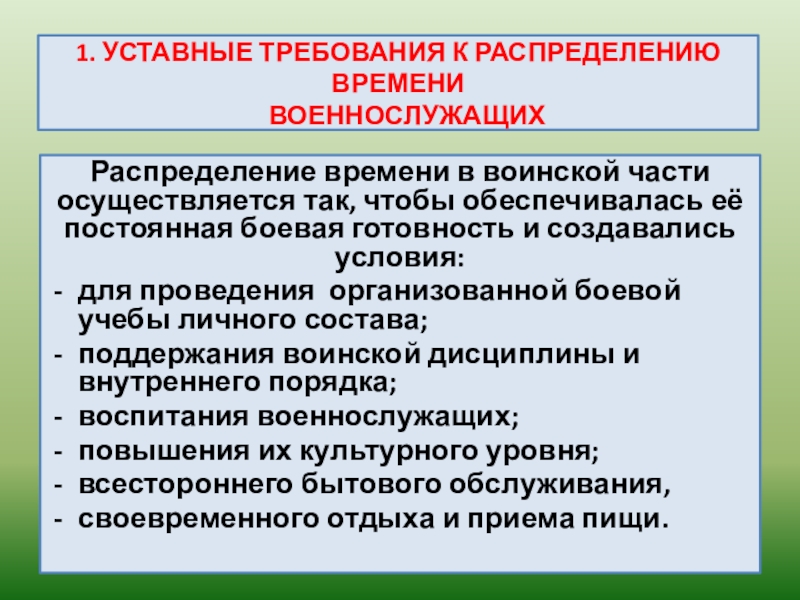 1. УСТАВНЫЕ ТРЕБОВАНИЯ К РАСПРЕДЕЛЕНИЮ ВРЕМЕНИ ВОЕННОСЛУЖАЩИХ

Распределение времени в воинской части осуществляется так, чтобы обеспечивалась её постоянная боевая готовность и создавались условия:
- для проведения организованной боевой учебы личного состава;
- поддержания воинской дисциплины и внутреннего порядка;
- воспитания военнослужащих;
- повышения их культурного уровня;
- всестороннего бытового обслуживания,
- своевременного отдыха и приема пищи.